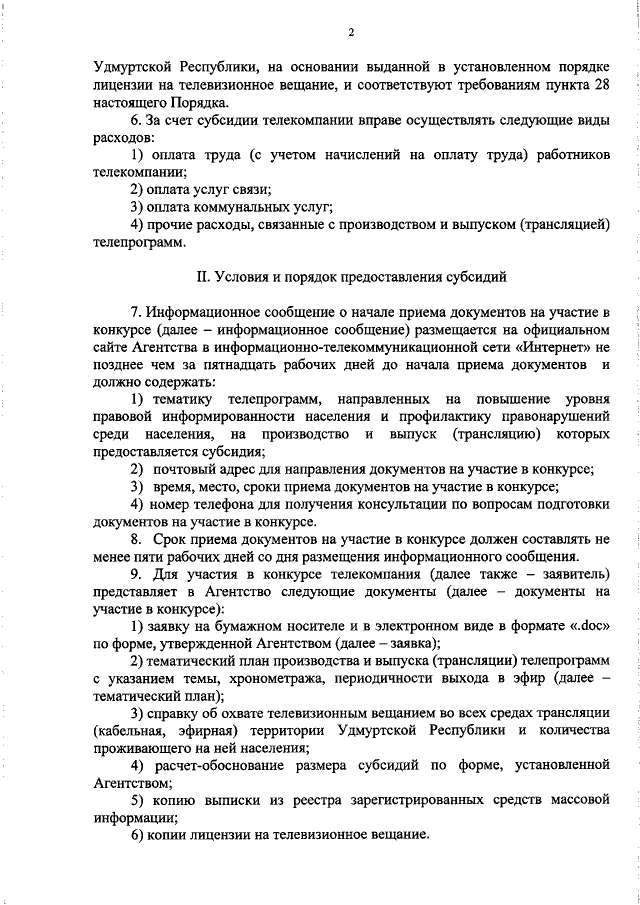 2

Удмуртской Республики, на основании выданной в установленном порядке лицензии на телевизионное вещание, и соответствуют требованиям пункта 28 настоящего Порядка.

6. За счет субсидии телекомпании вправе осуществлять следующие виды расходов:

1) оплата труда (с учетом начислений на оплату труда) работников телекомпании;

2) оплата услуг связи;

3) оплата коммунальных услуг;

4) прочие расходы, связанные с производством и выпуском (трансляцией) телепрограмм.

II. Условия и порядок предоставления субсидий

7. Информационное сообщение о начале приема документов на участие в конкурсе (далее – информационное сообщение) размещается на официальном сайте Агентства в информационно-телекоммуникационной сети «Интернет» не позднее чем за пятнадцать рабочих дней до начала приема документов и должно содержать:

1) тематику телепрограмм, направленных на повышение уровня правовой информированности населения и профилактику правонарушений среди населения, на производство и выпуск (трансляцию) которых предоставляется субсидия;

2) почтовый адрес для направления документов на участие в конкурсе;

3) время, место, сроки приема документов на участие в конкурсе;

4) номер телефона для получения консультации по вопросам подготовки документов на участие в конкурсе.

8. Срок приема документов на участие в конкурсе должен составлять не менее пяти рабочих дней со дня размещения информационного сообщения.

9. Для участия в конкурсе телекомпания (далее также – заявитель) представляет в Агентство следующие документы (далее – документы на участие в конкурсе):

1) заявку на бумажном носителе и в электронном виде в формате «.doc» по форме, утвержденной Агентством (далее – заявка);

2) тематический план производства и выпуска (трансляции) телепрограмм с указанием темы, хронометража, периодичности выхода в эфир (далее – тематический план);

3) справку об охвате телевизионным вещанием во всех средах трансляции (кабельная, эфирная) территории Удмуртской Республики и количества проживающего на ней населения;

4) расчет-обоснование размера субсидий по форме, установленной Агентством;

5) копию выписки из реестра зарегистрированных средств массовой информации;

6) копии лицензии на телевизионное вещание.